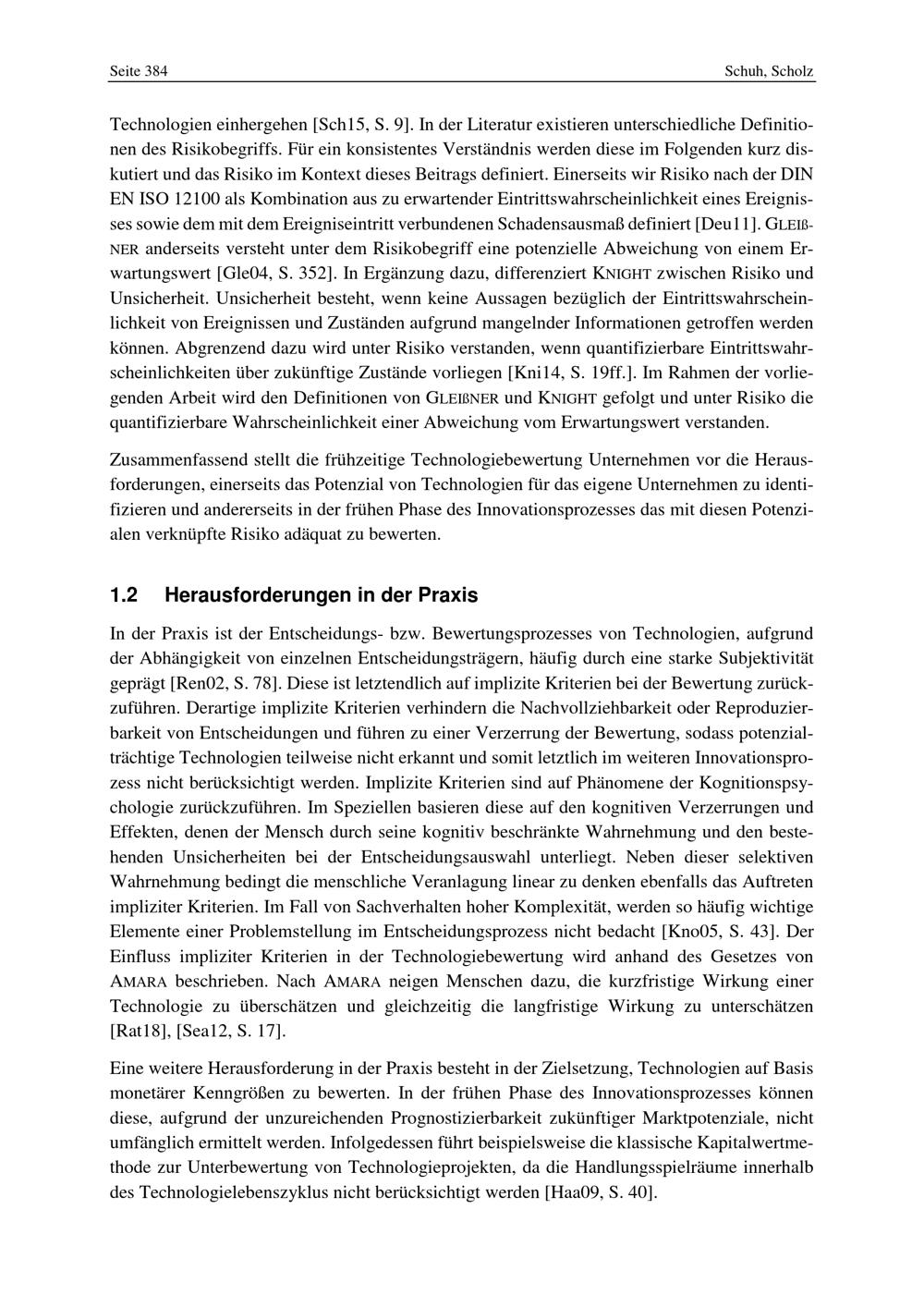 Seite 384 Schuh, Scholz

Technologien einhergehen [Sch15, S. 9]. In der Literatur existieren unterschiedliche Definitionen des Risikobegriffs. Für ein konsistentes Verständnis werden diese im Folgenden kurz diskutiert und das Risiko im Kontext dieses Beitrags definiert. Einerseits wir Risiko nach der DIN EN ISO 12100 als Kombination aus zu erwartender Eintrittswahrscheinlichkeit eines Ereignisses sowie dem mit dem Ereigniseintritt verbundenen Schadensausmaß definiert [Deu11]. GLEIßNER anderseits versteht unter dem Risikobegriff eine potenzielle Abweichung von einem Erwartungswert [Gle04, S. 352]. In Ergänzung dazu, differenziert KNIGHT zwischen Risiko und Unsicherheit. Unsicherheit besteht, wenn keine Aussagen bezüglich der Eintrittswahrscheinlichkeit von Ereignissen und Zuständen aufgrund mangelnder Informationen getroffen werden können. Abgrenzend dazu wird unter Risiko verstanden, wenn quantifizierbare Eintrittswahrscheinlichkeiten über zukünftige Zustände vorliegen [Kni14, S. 19ff.]. Im Rahmen der vorliegenden Arbeit wird den Definitionen von GLEIßNER und KNIGHT gefolgt und unter Risiko die quantifizierbare Wahrscheinlichkeit einer Abweichung vom Erwartungswert verstanden.

Zusammenfassend stellt die frühzeitige Technologiebewertung Unternehmen vor die Herausforderungen, einerseits das Potenzial von Technologien für das eigene Unternehmen zu identifizieren und andererseits in der frühen Phase des Innovationsprozesses das mit diesen Potenzialen verknüpfte Risiko adäquat zu bewerten.

1.2 Herausforderungen in der Praxis

In der Praxis ist der Entscheidungs- bzw. Bewertungsprozesses von Technologien, aufgrund der Abhängigkeit von einzelnen Entscheidungsträgern, häufig durch eine starke Subjektivität geprägt [Ren02, S. 78]. Diese ist letztendlich auf implizite Kriterien bei der Bewertung zurückzuführen. Derartige implizite Kriterien verhindern die Nachvollziehbarkeit oder Reproduzierbarkeit von Entscheidungen und führen zu einer Verzerrung der Bewertung, sodass potenzialträchtige Technologien teilweise nicht erkannt und somit letztlich im weiteren Innovationsprozess nicht berücksichtigt werden. Implizite Kriterien sind auf Phänomene der Kognitionspsychologie zurückzuführen. Im Speziellen basieren diese auf den kognitiven Verzerrungen und Effekten, denen der Mensch durch seine kognitiv beschränkte Wahrnehmung und den bestehenden Unsicherheiten bei der Entscheidungsauswahl unterliegt. Neben dieser selektiven Wahrnehmung bedingt die menschliche Veranlagung linear zu denken ebenfalls das Auftreten impliziter Kriterien. Im Fall von Sachverhalten hoher Komplexität, werden so häufig wichtige Elemente einer Problemstellung im Entscheidungsprozess nicht bedacht [Kno05, S. 43]. Der Einfluss impliziter Kriterien in der Technologiebewertung wird anhand des Gesetzes von AMARA beschrieben. Nach AMARA neigen Menschen dazu, die kurzfristige Wirkung einer Technologie zu überschätzen und gleichzeitig die langfristige Wirkung zu unterschätzen [Rat18], [Sea12, S. 17].

Eine weitere Herausforderung in der Praxis besteht in der Zielsetzung, Technologien auf Basis monetärer Kenngrößen zu bewerten. In der frühen Phase des Innovationsprozesses können diese, aufgrund der unzureichenden Prognostizierbarkeit zukünftiger Marktpotenziale, nicht umfänglich ermittelt werden. Infolgedessen führt beispielsweise die klassische Kapitalwertmethode zur Unterbewertung von Technologieprojekten, da die Handlungsspielräume innerhalb des Technologielebenszyklus nicht berücksichtigt werden [Haa09, S. 40].